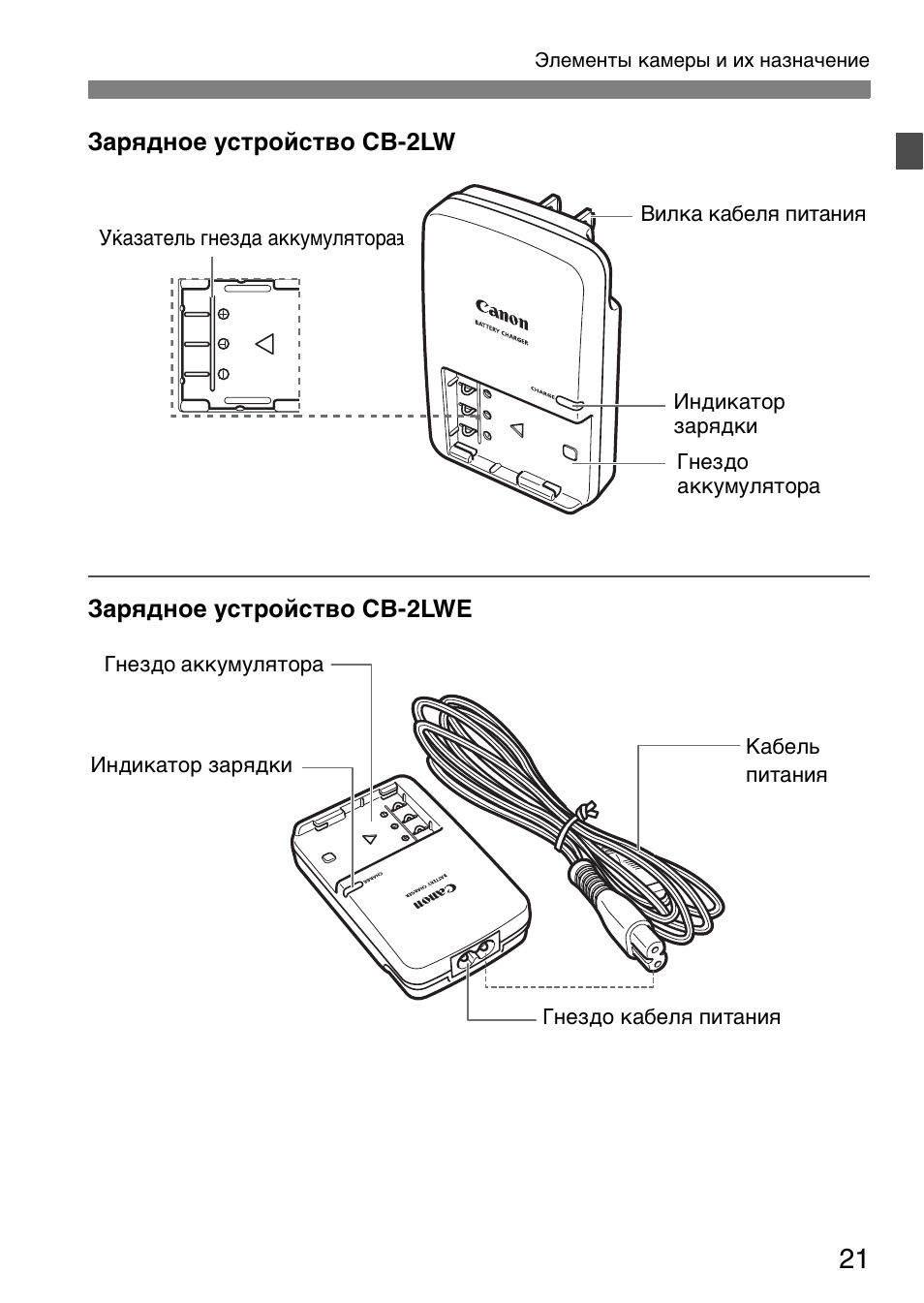 Элементы камеры и их назначение

Зарядное устройство CB-2LW

Указатель гнезда аккумулятора

Вилка кабеля питания

Canon
BATTERY CHARGER

CHARGE

Индикатор зарядки

Гнездо аккумулятора

Зарядное устройство CB-2LWE

Гнездо аккумулятора

Индикатор зарядки

Кабель питания

CHARGE
BATTERY CHARGER
Canon

Гнездо кабеля питания

21